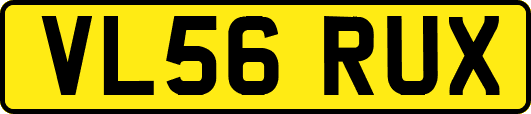 VL56 RUX